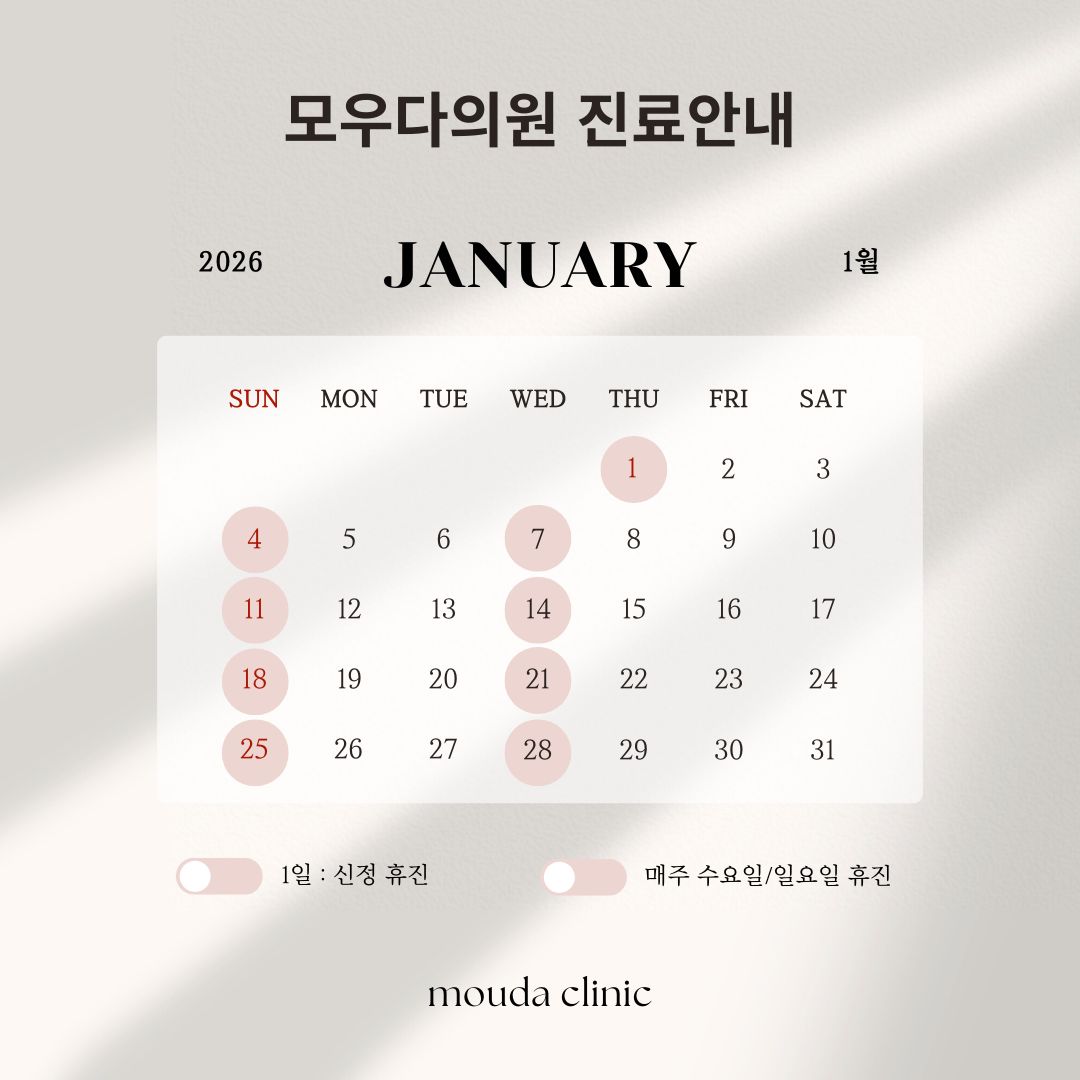 모우다의원 진료안내

2026 JANUARY 1월

| SUN | MON | TUE | WED | THU | FRI | SAT |
|---|---|---|---|---|---|---|
|  |  |  |  | 1 | 2 | 3 |
| 4 | 5 | 6 | 7 | 8 | 9 | 10 |
| 11 | 12 | 13 | 14 | 15 | 16 | 17 |
| 18 | 19 | 20 | 21 | 22 | 23 | 24 |
| 25 | 26 | 27 | 28 | 29 | 30 | 31 |

1일 : 신정 휴진

매주 수요일/일요일 휴진

mouda clinic